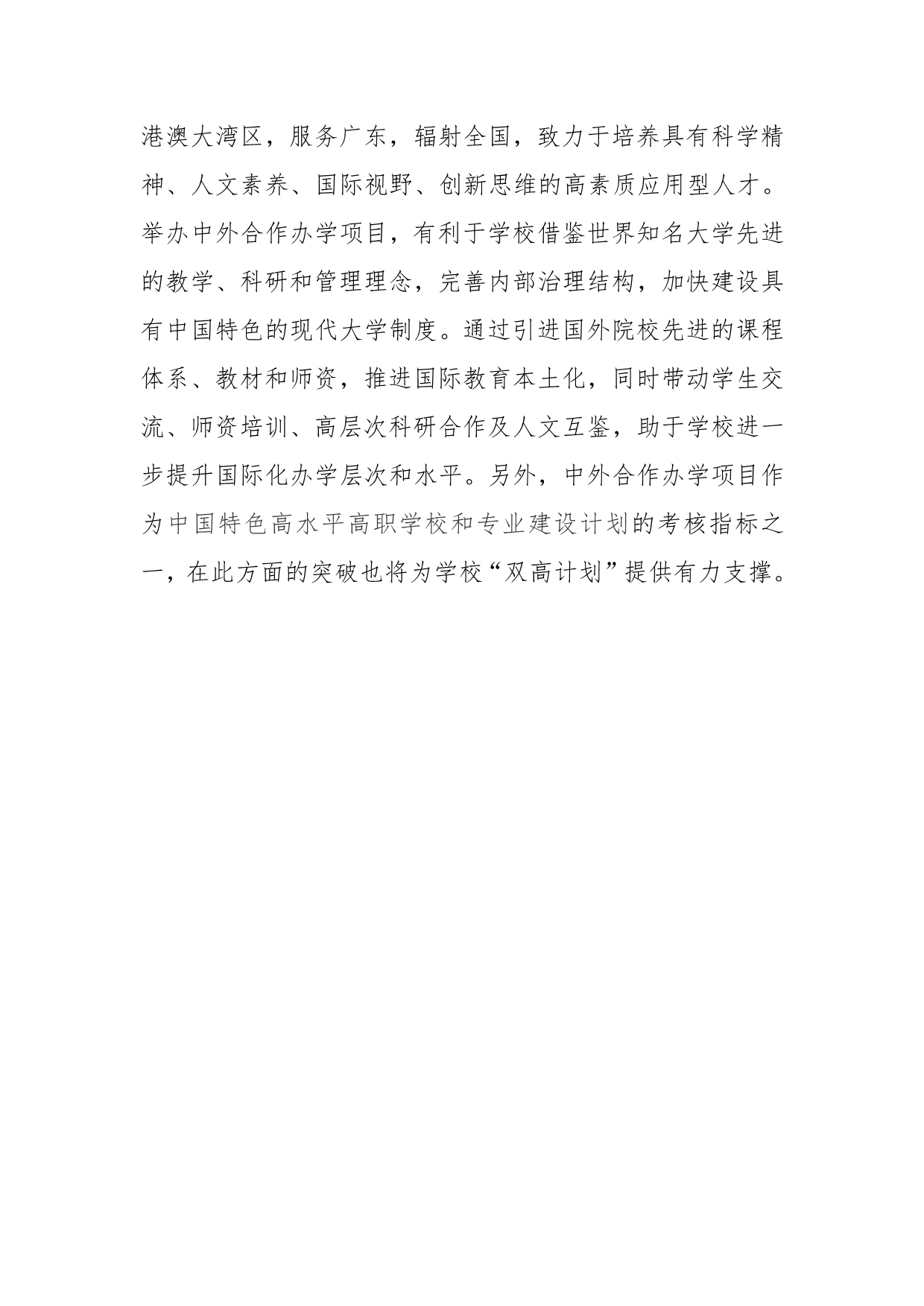 港澳大湾区，服务广东，辐射全国，致力于培养具有科学精神、人文素养、国际视野、创新思维的高素质应用型人才。举办中外合作办学项目，有利于学校借鉴世界知名大学先进的教学、科研和管理理念，完善内部治理结构，加快建设具有中国特色的现代大学制度。通过引进国外院校先进的课程体系、教材和师资，推进国际教育本土化，同时带动学生交流、师资培训、高层次科研合作及人文互鉴，助于学校进一步提升国际化办学层次和水平。另外，中外合作办学项目作为中国特色高水平高职学校和专业建设计划的考核指标之一，在此方面的突破也将为学校“双高计划”提供有力支撑。